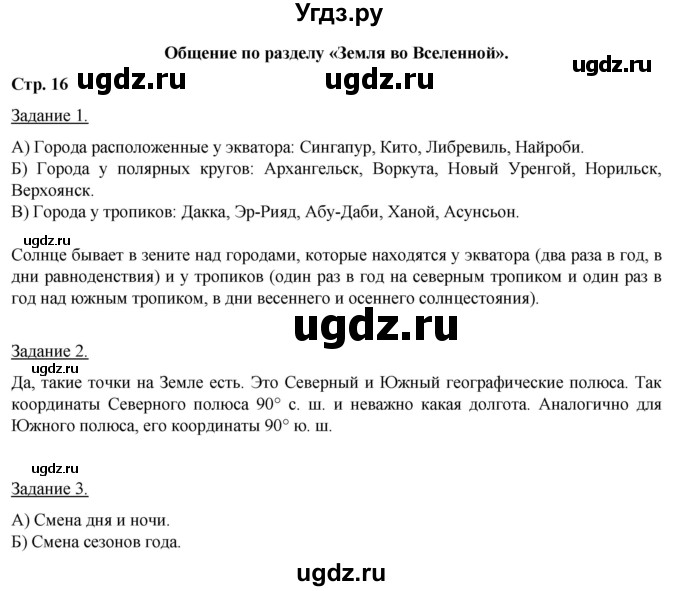 Угдз.ру

Общение по разделу «Земля во Вселенной».

ugdz.ru

Стр. 16 ugdz.ru ugdz.ru

Задание 1.

А) Города расположенные у экватора: Сингапур, Кито, Либревиль, Найроби.
Б) Города у полярных кругов: Архангельск, Воркута, Новый Уренгой, Норильск, Верхоянск.
В) Города у тропиков: Дакка, Эр-Рияд, Абу-Даби, Ханой, Асунсьон.

ugdz.ru

Солнце бывает в зените над городами, которые находятся у экватора (два раза в год, в дни равноденствия) и у тропиков (один раз в год на северным тропиком и один раз в год над южным тропиком, в дни весеннего и осеннего солнцестояния).

ugdz.ru

Задание 2.

ugdz.ru

Да, такие точки на Земле есть. Это Северный и Южный географические полюса. Так координаты Северного полюса 90° с. ш. и неважно какая долгота. Аналогично для Южного полюса, его координаты 90° ю. ш.

ugdz.ru

Задание 3.

А) Смена дня и ночи.
Б) Смена сезонов года.

ugdz.ru